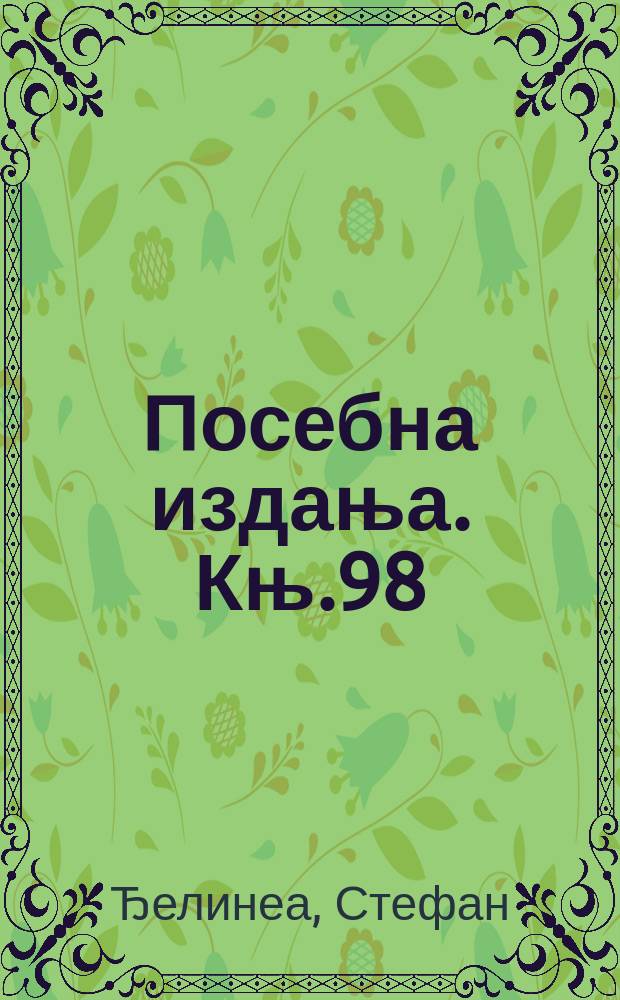 Посебна издања. Књ.98

Ђелинеа, Стефан